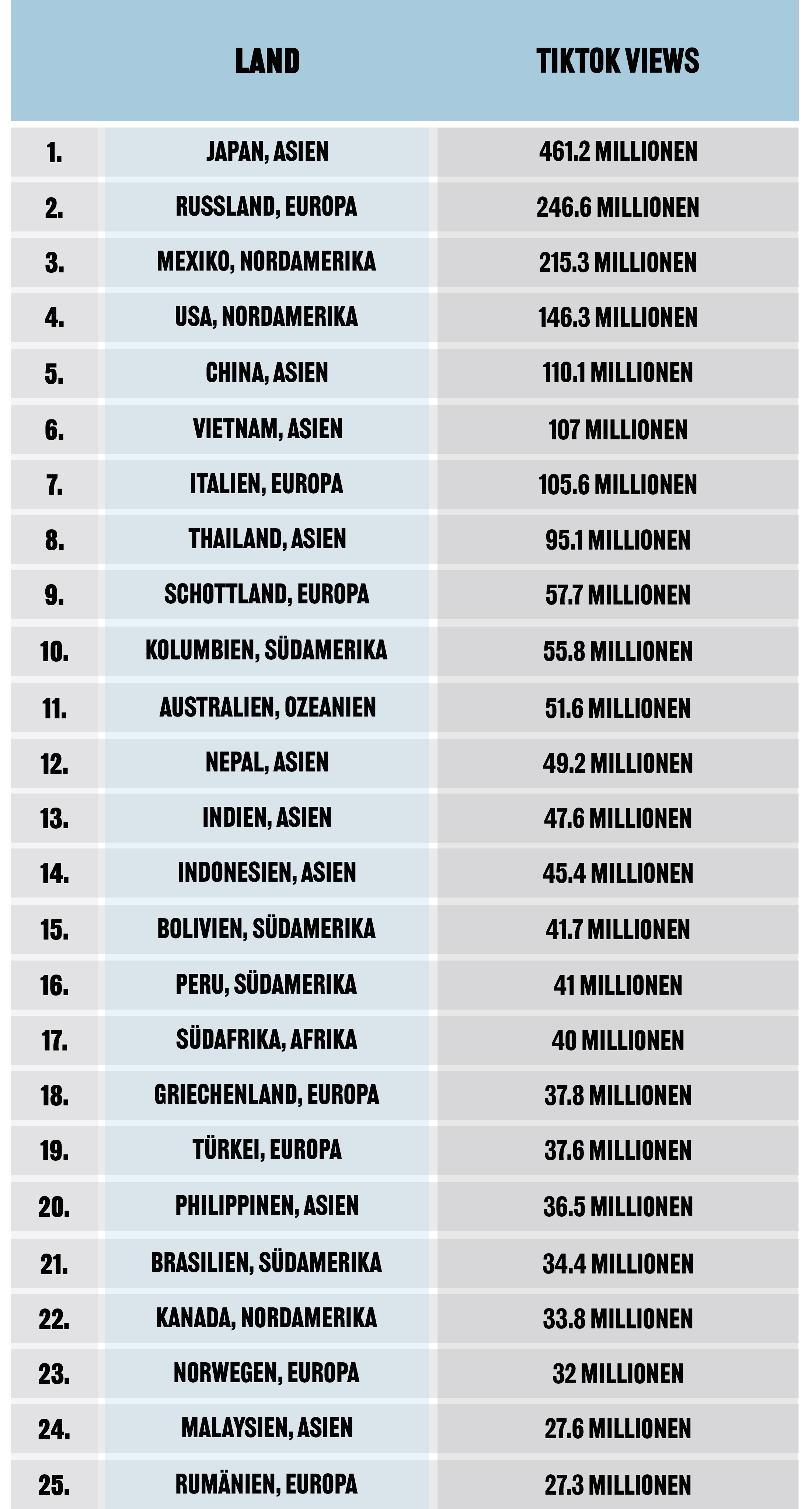 |  | LAND | TIKTOK VIEWS |
|---|---|---|
| 1. | JAPAN, ASIEN | 461.2 MILLIONEN |
| 2. | RUSSLAND, EUROPA | 246.6 MILLIONEN |
| 3. | MEXIKO, NORDAMERIKA | 215.3 MILLIONEN |
| 4. | USA, NORDAMERIKA | 146.3 MILLIONEN |
| 5. | CHINA, ASIEN | 110.1 MILLIONEN |
| 6. | VIETNAM, ASIEN | 107 MILLIONEN |
| 7. | ITALIEN, EUROPA | 105.6 MILLIONEN |
| 8. | THAILAND, ASIEN | 95.1 MILLIONEN |
| 9. | SCHOTTLAND, EUROPA | 57.7 MILLIONEN |
| 10. | KOLUMBIEN, SÜDAMERIKA | 55.8 MILLIONEN |
| 11. | AUSTRALIEN, OZEANIEN | 51.6 MILLIONEN |
| 12. | NEPAL, ASIEN | 49.2 MILLIONEN |
| 13. | INDIEN, ASIEN | 47.6 MILLIONEN |
| 14. | INDONESIEN, ASIEN | 45.4 MILLIONEN |
| 15. | BOLIVIEN, SÜDAMERIKA | 41.7 MILLIONEN |
| 16. | PERU, SÜDAMERIKA | 41 MILLIONEN |
| 17. | SÜDAFRIKA, AFRIKA | 40 MILLIONEN |
| 18. | GRIECHENLAND, EUROPA | 37.8 MILLIONEN |
| 19. | TÜRKEI, EUROPA | 37.6 MILLIONEN |
| 20. | PHILIPPINEN, ASIEN | 36.5 MILLIONEN |
| 21. | BRASILIEN, SÜDAMERIKA | 34.4 MILLIONEN |
| 22. | KANADA, NORDAMERIKA | 33.8 MILLIONEN |
| 23. | NORWEGEN, EUROPA | 32 MILLIONEN |
| 24. | MALAYSIEN, ASIEN | 27.6 MILLIONEN |
| 25. | RUMÄNIEN, EUROPA | 27.3 MILLIONEN |